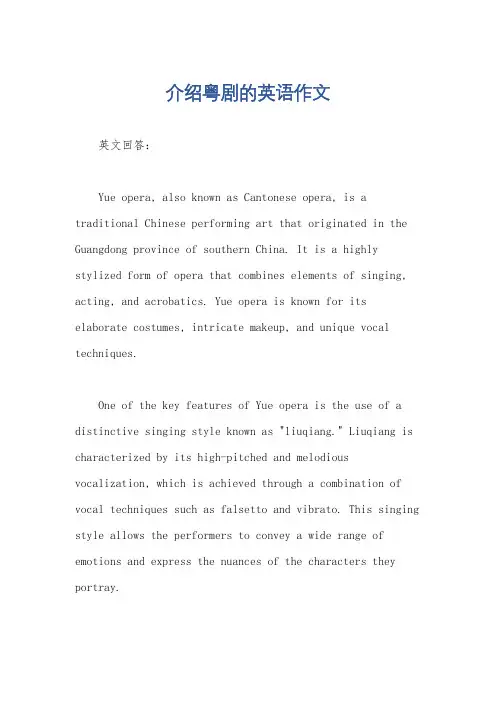 介绍粤剧的英语作文

英文回答：

Yue opera, also known as Cantonese opera, is a traditional Chinese performing art that originated in the Guangdong province of southern China. It is a highly stylized form of opera that combines elements of singing, acting, and acrobatics. Yue opera is known for its elaborate costumes, intricate makeup, and unique vocal techniques.

One of the key features of Yue opera is the use of a distinctive singing style known as "liuqiang." Liuqiang is characterized by its high-pitched and melodious vocalization, which is achieved through a combination of vocal techniques such as falsetto and vibrato. This singing style allows the performers to convey a wide range of emotions and express the nuances of the characters they portray.